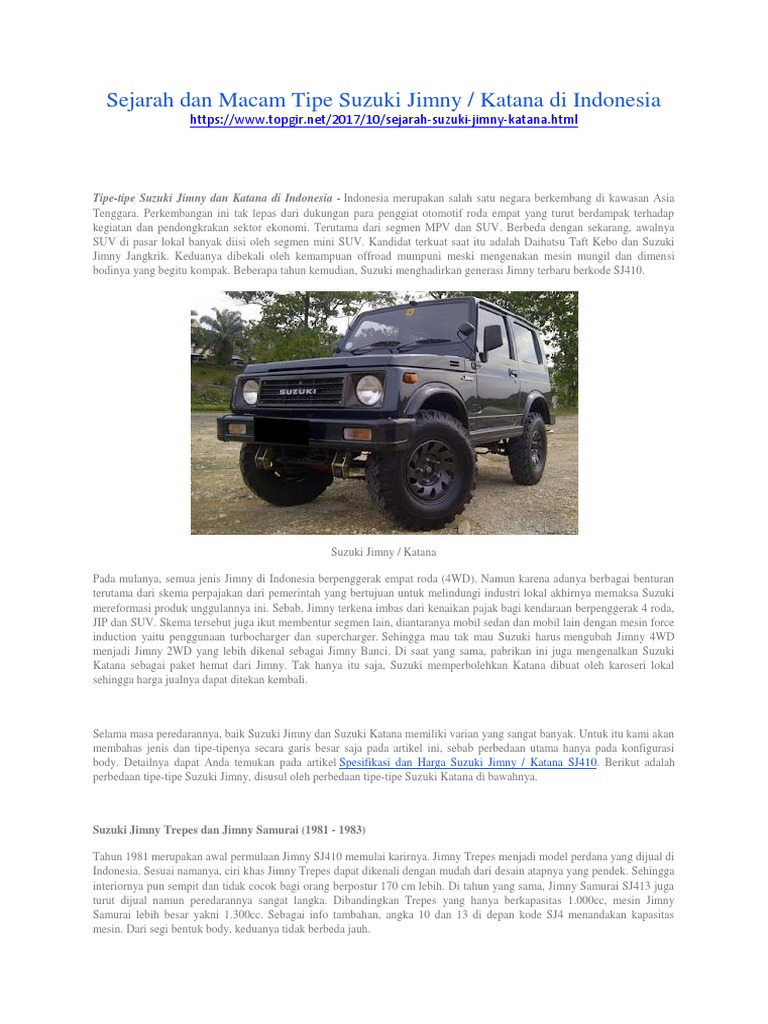 Sejarah dan Macam Tipe Suzuki Jimny / Katana di Indonesia
https://www.topgir.net/2017/10/sejarah-suzuki-jimny-katana.html

Tipe-tipe Suzuki Jimny dan Katana di Indonesia - Indonesia merupakan salah satu negara berkembang di kawasan Asia Tenggara. Perkembangan ini tak lepas dari dukungan para penggiat otomotif roda empat yang turut berdampak terhadap kegiatan dan pendongkrakan sektor ekonomi. Terutama dari segmen MPV dan SUV. Berbeda dengan sekarang, awalnya SUV di pasar lokal banyak diisi oleh segmen mini SUV. Kandidat terkuat saat itu adalah Daihatsu Taft Kebo dan Suzuki Jimny Jangkrik. Keduanya dibekali oleh kemampuan offroad mumpuni meski mengenakan mesin mungil dan dimensi bodinya yang begitu kompak. Beberapa tahun kemudian, Suzuki menghadirkan generasi Jimny terbaru berkode SJ410.

SUZUKI

Suzuki Jimny / Katana

Pada mulanya, semua jenis Jimny di Indonesia berpenggerak empat roda (4WD). Namun karena adanya berbagai benturan terutama dari skema perpajakan dari pemerintah yang bertujuan untuk melindungi industri lokal akhirnya memaksa Suzuki mereformasi produk unggulannya ini. Sebab, Jimny terkena imbas dari kenaikan pajak bagi kendaraan berpenggerak 4 roda, JIP dan SUV. Skema tersebut juga ikut membentur segmen lain, diantaranya mobil sedan dan mobil lain dengan mesin force induction yaitu penggunaan turbocharger dan supercharger. Sehingga mau tak mau Suzuki harus mengubah Jimny 4WD menjadi Jimny 2WD yang lebih dikenal sebagai Jimny Banci. Di saat yang sama, pabrikan ini juga mengenalkan Suzuki Katana sebagai paket hemat dari Jimny. Tak hanya itu saja, Suzuki memperbolehkan Katana dibuat oleh karoseri lokal sehingga harga jualnya dapat ditekan kembali.

Selama masa peredarannya, baik Suzuki Jimny dan Suzuki Katana memiliki varian yang sangat banyak. Untuk itu kami akan membahas jenis dan tipe-tipenya secara garis besar saja pada artikel ini, sebab perbedaan utama hanya pada konfigurasi body. Detailnya dapat Anda temukan pada artikel Spesifikasi dan Harga Suzuki Jimny / Katana SJ410. Berikut adalah perbedaan tipe-tipe Suzuki Jimny, disusul oleh perbedaan tipe-tipe Suzuki Katana di bawahnya.

Suzuki Jimny Trepes dan Jimny Samurai (1981 - 1983)

Tahun 1981 merupakan awal permulaan Jimny SJ410 memulai karirnya. Jimny Trepes menjadi model perdana yang dijual di Indonesia. Sesuai namanya, ciri khas Jimny Trepes dapat dikenali dengan mudah dari desain atapnya yang pendek. Sehingga interiornya pun sempit dan tidak cocok bagi orang berpostur 170 cm lebih. Di tahun yang sama, Jimny Samurai SJ413 juga turut dijual namun peredarannya sangat langka. Dibandingkan Trepes yang hanya berkapasitas 1.000cc, mesin Jimny Samurai lebih besar yakni 1.300cc. Sebagai info tambahan, angka 10 dan 13 di depan kode SJ4 menandakan kapasitas mesin. Dari segi bentuk body, keduanya tidak berbeda jauh.